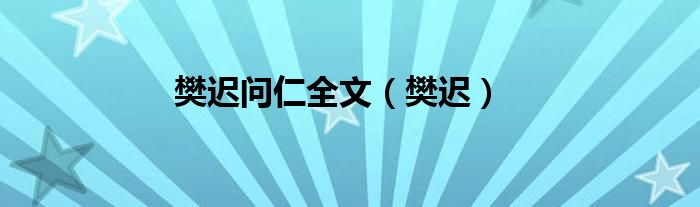 樊迟问仁全文（樊迟）